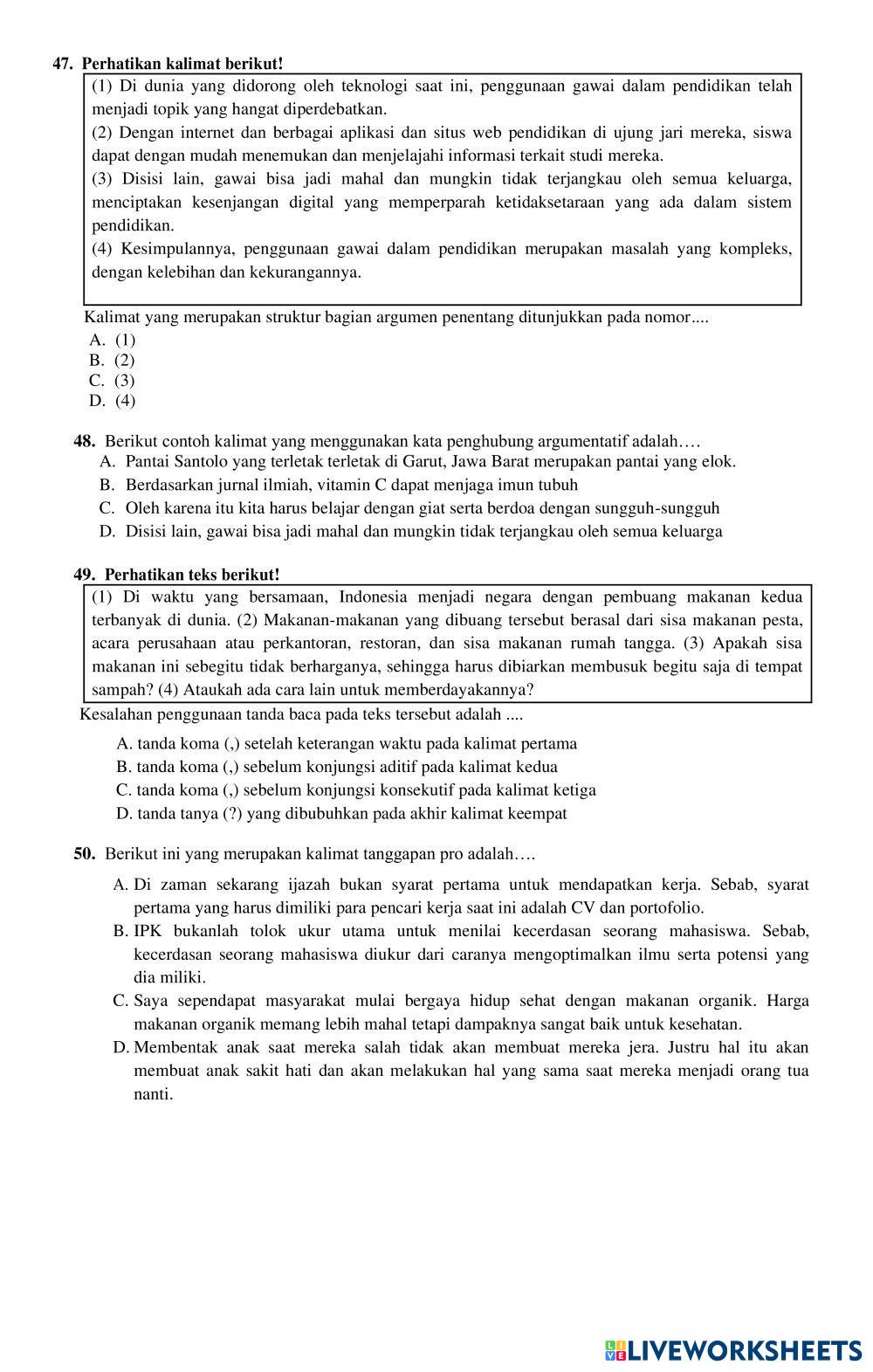 47. Perhatikan kalimat berikut!

(1) Di dunia yang didorong oleh teknologi saat ini, penggunaan gawai dalam pendidikan telah menjadi topik yang hangat diperdebatkan.
(2) Dengan internet dan berbagai aplikasi dan situs web pendidikan di ujung jari mereka, siswa dapat dengan mudah menemukan dan menjelajahi informasi terkait studi mereka.
(3) Disisi lain, gawai bisa jadi mahal dan mungkin tidak terjangkau oleh semua keluarga, menciptakan kesenjangan digital yang memperparah ketidaksetaraan yang ada dalam sistem pendidikan.
(4) Kesimpulannya, penggunaan gawai dalam pendidikan merupakan masalah yang kompleks, dengan kelebihan dan kekurangannya.

Kalimat yang merupakan struktur bagian argumen penentang ditunjukkan pada nomor....
A. (1)
B. (2)
C. (3)
D. (4)

48. Berikut contoh kalimat yang menggunakan kata penghubung argumentatif adalah….
A. Pantai Santolo yang terletak terletak di Garut, Jawa Barat merupakan pantai yang elok.
B. Berdasarkan jurnal ilmiah, vitamin C dapat menjaga imun tubuh
C. Oleh karena itu kita harus belajar dengan giat serta berdoa dengan sungguh-sungguh
D. Disisi lain, gawai bisa jadi mahal dan mungkin tidak terjangkau oleh semua keluarga

49. Perhatikan teks berikut!

(1) Di waktu yang bersamaan, Indonesia menjadi negara dengan pembuang makanan kedua terbanyak di dunia. (2) Makanan-makanan yang dibuang tersebut berasal dari sisa makanan pesta, acara perusahaan atau perkantoran, restoran, dan sisa makanan rumah tangga. (3) Apakah sisa makanan ini sebegitu tidak berharganya, sehingga harus dibiarkan membusuk begitu saja di tempat sampah? (4) Ataukah ada cara lain untuk memberdayakannya?

Kesalahan penggunaan tanda baca pada teks tersebut adalah ....
A. tanda koma (,) setelah keterangan waktu pada kalimat pertama
B. tanda koma (,) sebelum konjungsi aditif pada kalimat kedua
C. tanda koma (,) sebelum konjungsi konsekutif pada kalimat ketiga
D. tanda tanya (?) yang dibubuhkan pada akhir kalimat keempat

50. Berikut ini yang merupakan kalimat tanggapan pro adalah….
A. Di zaman sekarang ijazah bukan syarat pertama untuk mendapatkan kerja. Sebab, syarat pertama yang harus dimiliki para pencari kerja saat ini adalah CV dan portofolio.
B. IPK bukanlah tolok ukur utama untuk menilai kecerdasan seorang mahasiswa. Sebab, kecerdasan seorang mahasiswa diukur dari caranya mengoptimalkan ilmu serta potensi yang dia miliki.
C. Saya sependapat masyarakat mulai bergaya hidup sehat dengan makanan organik. Harga makanan organik memang lebih mahal tetapi dampaknya sangat baik untuk kesehatan.
D. Membentak anak saat mereka salah tidak akan membuat mereka jera. Justru hal itu akan membuat anak sakit hati dan akan melakukan hal yang sama saat mereka menjadi orang tua nanti.

LIVEWORKSHEETS